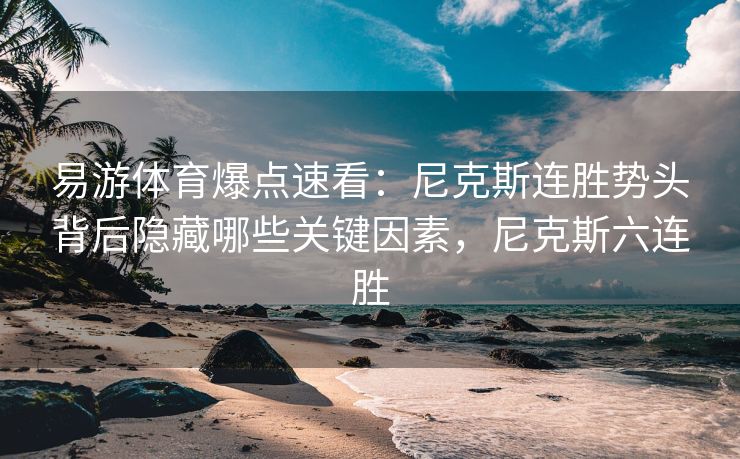 易游体育爆点速看：尼克斯连胜势头背后隐藏哪些关键因素，尼克斯六连胜